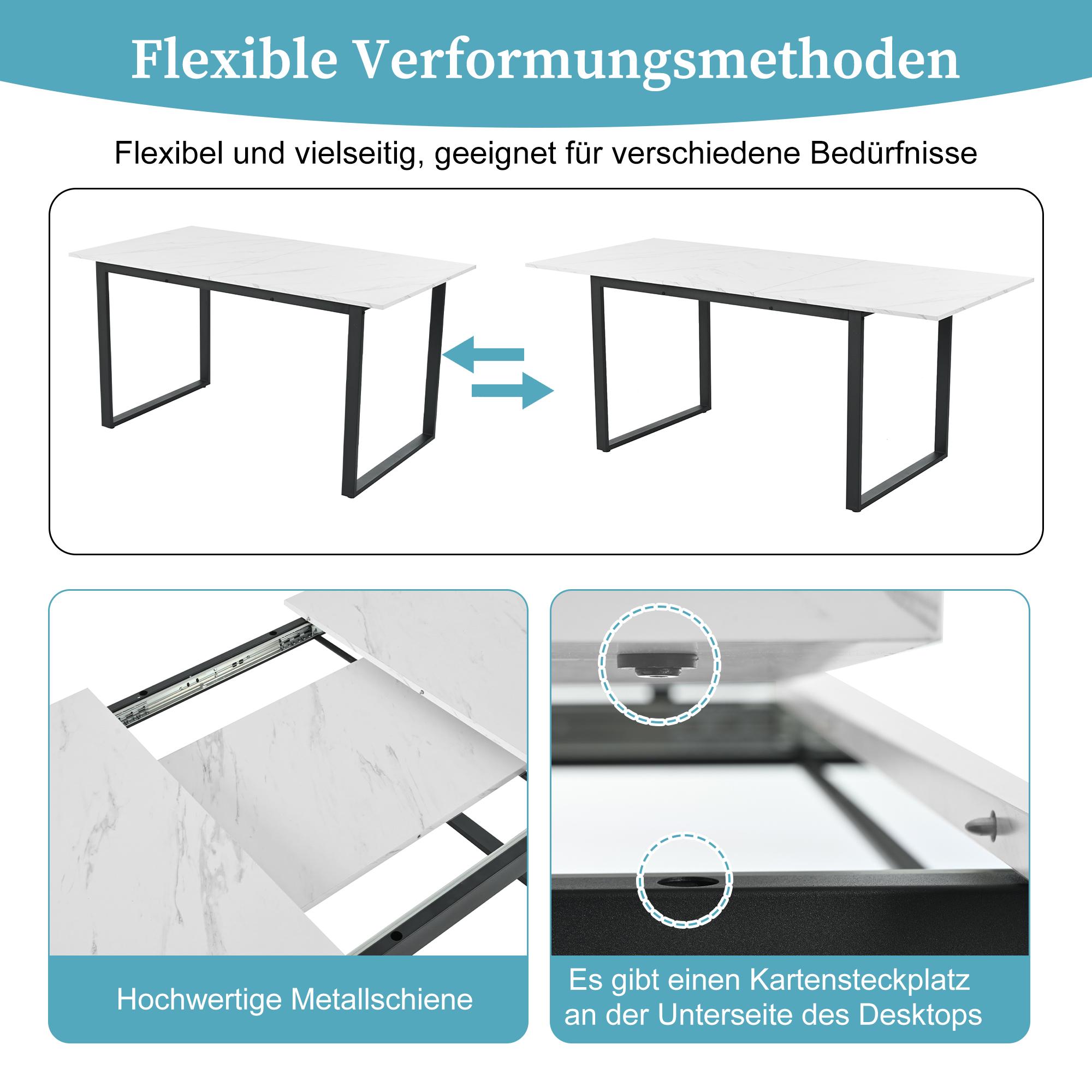 Flexible Verformungsmethoden

Flexibel und vielseitig, geeignet für verschiedene Bedürfnisse

Hochwertige Metallschiene

Es gibt einen Kartensteckplatz an der Unterseite des Desktops